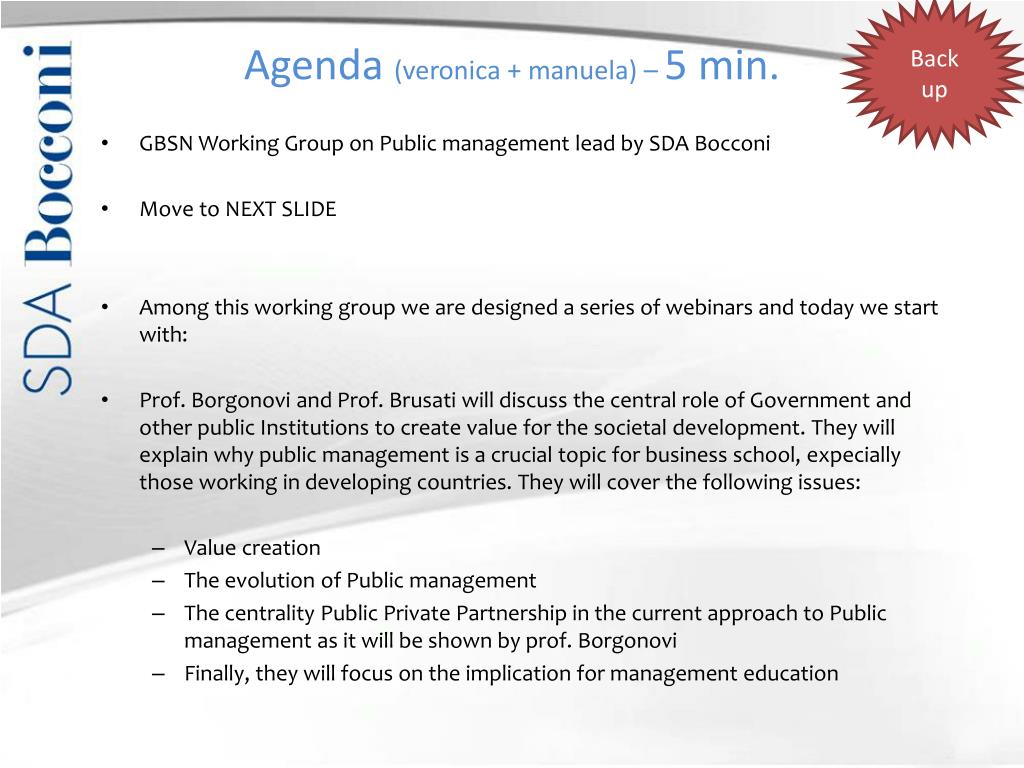 SDA Bocconi

Agenda (veronica + manuela) – 5 min.

Back up

• GBSN Working Group on Public management lead by SDA Bocconi

• Move to NEXT SLIDE

• Among this working group we are designed a series of webinars and today we start with:

• Prof. Borgonovi and Prof. Brusati will discuss the central role of Government and other public Institutions to create value for the societal development. They will explain why public management is a crucial topic for business school, expecially those working in developing countries. They will cover the following issues:

– Value creation
– The evolution of Public management
– The centrality Public Private Partnership in the current approach to Public management as it will be shown by prof. Borgonovi
– Finally, they will focus on the implication for management education